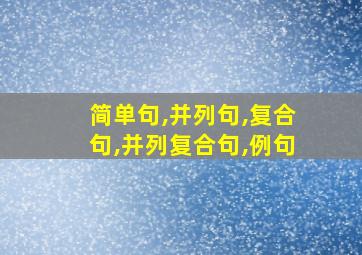 简单句,并列句,复合句,并列复合句,例句